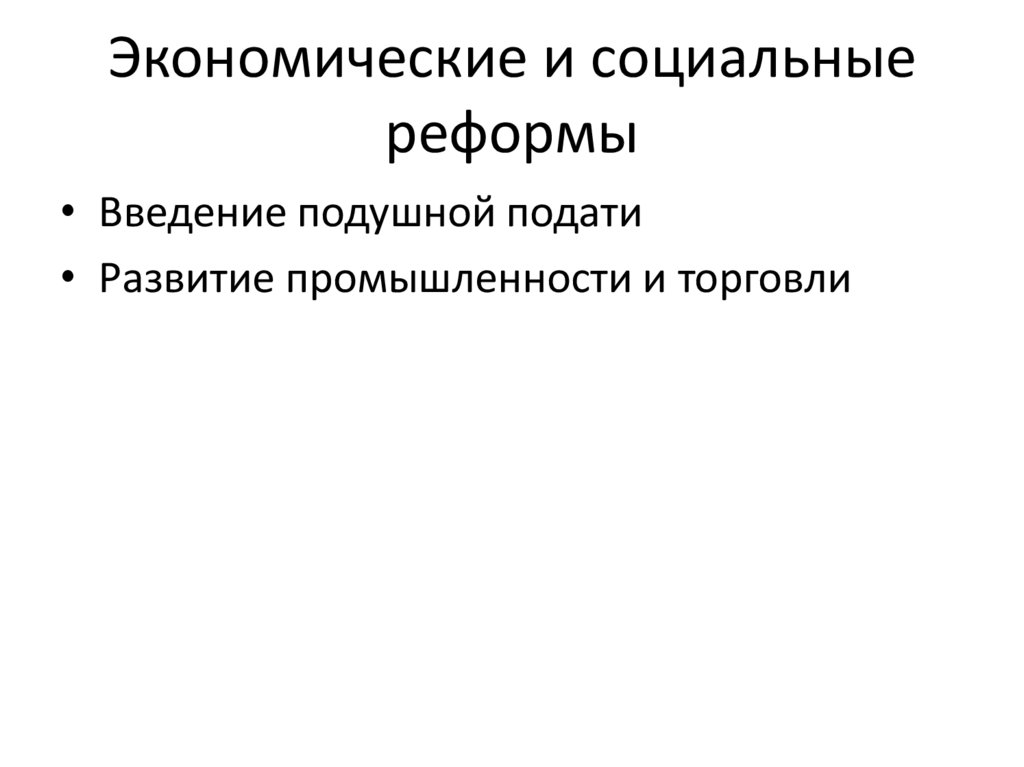 Экономические и социальные реформы

• Введение подушной подати
• Развитие промышленности и торговли